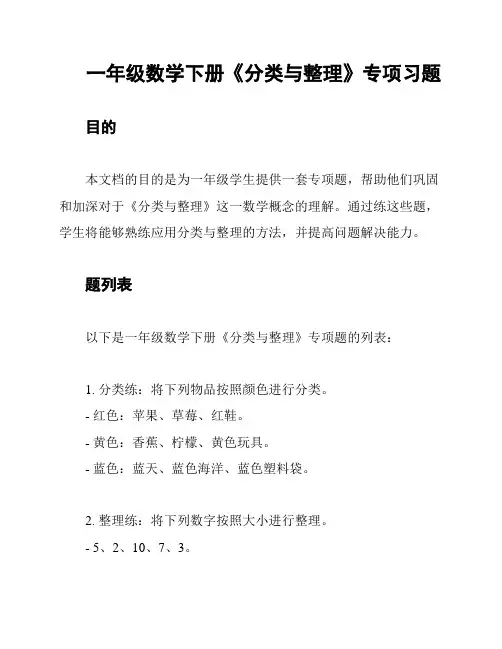 一年级数学下册《分类与整理》专项习题

目的

本文档的目的是为一年级学生提供一套专项题，帮助他们巩固和加深对于《分类与整理》这一数学概念的理解。通过练这些题，学生将能够熟练应用分类与整理的方法，并提高问题解决能力。

题列表

以下是一年级数学下册《分类与整理》专项题的列表：

1. 分类练：将下列物品按照颜色进行分类。
- 红色：苹果、草莓、红鞋。
- 黄色：香蕉、柠檬、黄色玩具。
- 蓝色：蓝天、蓝色海洋、蓝色塑料袋。

2. 整理练：将下列数字按照大小进行整理。
- 5、2、10、7、3。